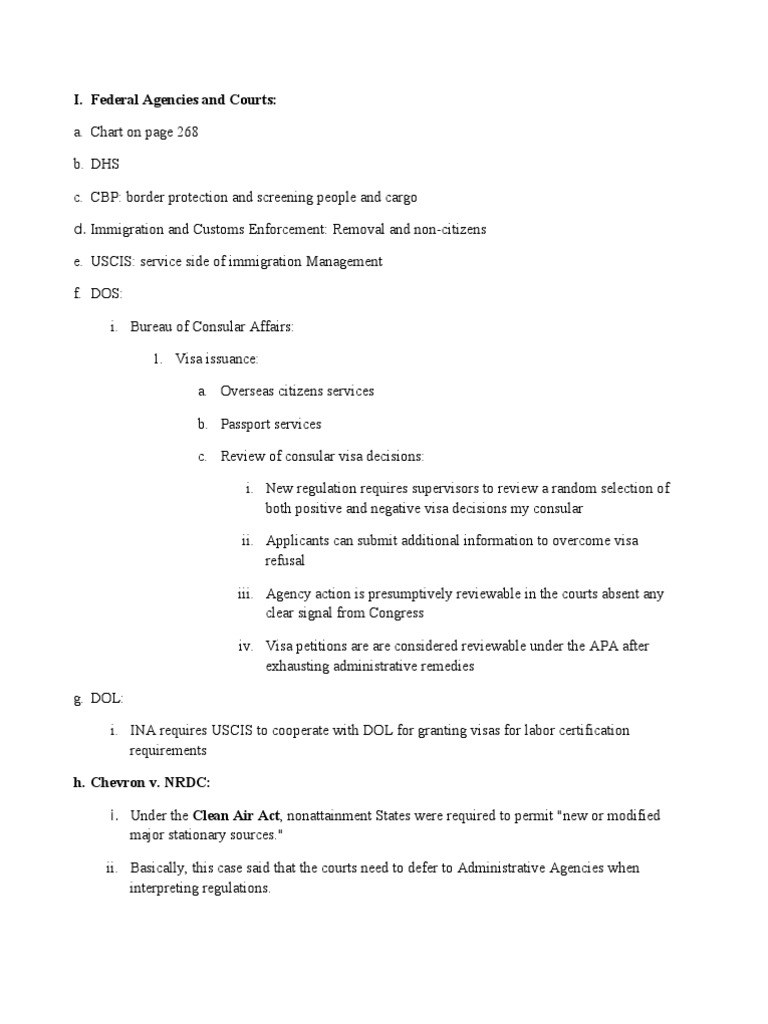 I. Federal Agencies and Courts:

a. Chart on page 268

b. DHS

c. CBP: border protection and screening people and cargo

d. Immigration and Customs Enforcement: Removal and non-citizens

e. USCIS: service side of immigration Management

f. DOS:

i. Bureau of Consular Affairs:

1. Visa issuance:

a. Overseas citizens services

b. Passport services

c. Review of consular visa decisions:

i. New regulation requires supervisors to review a random selection of both positive and negative visa decisions my consular

ii. Applicants can submit additional information to overcome visa refusal

iii. Agency action is presumptively reviewable in the courts absent any clear signal from Congress

iv. Visa petitions are are considered reviewable under the APA after exhausting administrative remedies

g. DOL:

i. INA requires USCIS to cooperate with DOL for granting visas for labor certification requirements

h. Chevron v. NRDC:

i. Under the Clean Air Act, nonattainment States were required to permit "new or modified major stationary sources."

ii. Basically, this case said that the courts need to defer to Administrative Agencies when interpreting regulations.